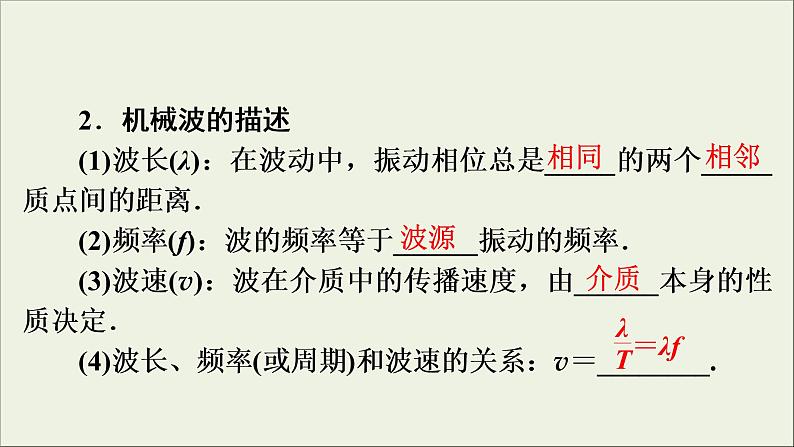 2．机械波的描述

(1)波长($\lambda$)：在波动中，振动相位总是相同的两个相邻质点间的距离.

(2)频率($f$)：波的频率等于波源振动的频率.

(3)波速($v$)：波在介质中的传播速度，由介质本身的性质决定.

(4)波长、频率(或周期)和波速的关系：$v=\frac{\lambda}{T}=\lambda f$.